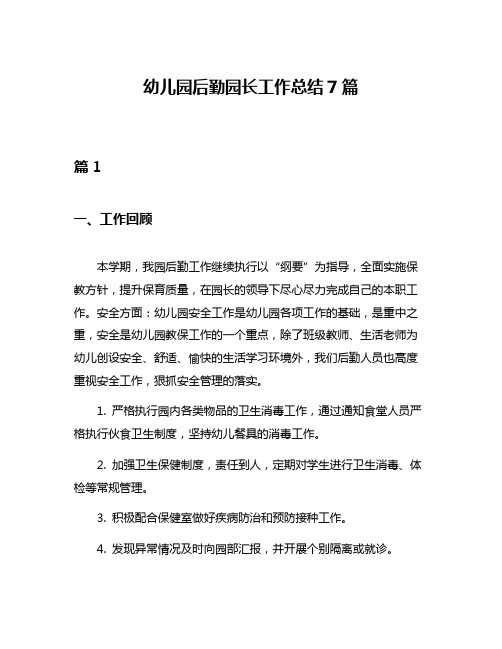 幼儿园后勤园长工作总结7篇

篇1

一、工作回顾

本学期，我园后勤工作继续执行以“纲要”为指导，全面实施保教方针，提升保育质量，在园长的领导下尽心尽力完成自己的本职工作。安全方面：幼儿园安全工作是幼儿园各项工作的基础，是重中之重，安全是幼儿园教保工作的一个重点，除了班级教师、生活老师为幼儿创设安全、舒适、愉快的生活学习环境外，我们后勤人员也高度重视安全工作，狠抓安全管理的落实。

1. 严格执行园内各类物品的卫生消毒工作，通过通知食堂人员严格执行伙食卫生制度，坚持幼儿餐具的消毒工作。

2. 加强卫生保健制度，责任到人，定期对学生进行卫生消毒、体检等常规管理。

3. 积极配合保健室做好疾病防治和预防接种工作。

4. 发现异常情况及时向园部汇报，并开展个别隔离或就诊。